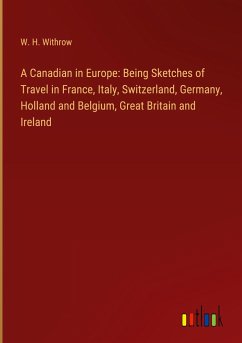 W. H. Withrow

A Canadian in Europe: Being Sketches of Travel in France, Italy, Switzerland, Germany, Holland and Belgium, Great Britain and Ireland

outlook